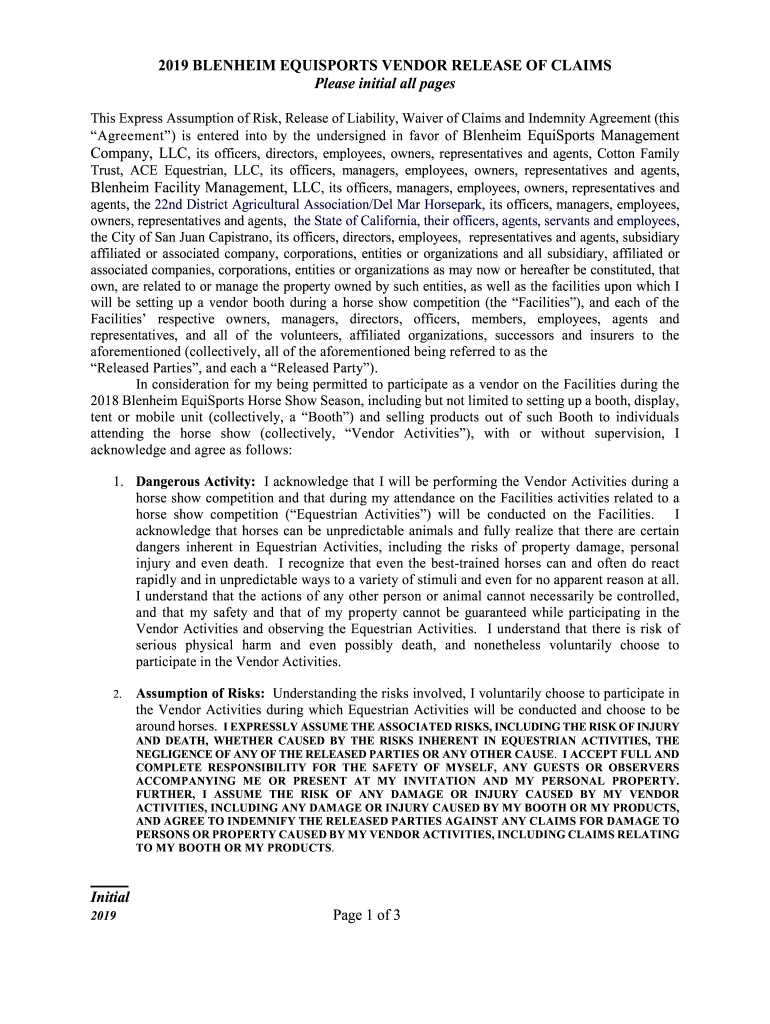 2019 BLENHEIM EQUISPORTS VENDOR RELEASE OF CLAIMS
Please initial all pages

This Express Assumption of Risk, Release of Liability, Waiver of Claims and Indemnity Agreement (this "Agreement") is entered into by the undersigned in favor of Blenheim EquiSports Management Company, LLC, its officers, directors, employees, owners, representatives and agents, Cotton Family Trust, ACE Equestrian, LLC, its officers, managers, employees, owners, representatives and agents, Blenheim Facility Management, LLC, its officers, managers, employees, owners, representatives and agents, the 22nd District Agricultural Association/Del Mar Horsepark, its officers, managers, employees, owners, representatives and agents, the State of California, their officers, agents, servants and employees, the City of San Juan Capistrano, its officers, directors, employees, representatives and agents, subsidiary affiliated or associated company, corporations, entities or organizations and all subsidiary, affiliated or associated companies, corporations, entities or organizations as may now or hereafter be constituted, that own, are related to or manage the property owned by such entities, as well as the facilities upon which I will be setting up a vendor booth during a horse show competition (the "Facilities"), and each of the Facilities' respective owners, managers, directors, officers, members, employees, agents and representatives, and all of the volunteers, affiliated organizations, successors and insurers to the aforementioned (collectively, all of the aforementioned being referred to as the "Released Parties", and each a "Released Party").

In consideration for my being permitted to participate as a vendor on the Facilities during the 2018 Blenheim EquiSports Horse Show Season, including but not limited to setting up a booth, display, tent or mobile unit (collectively, a "Booth") and selling products out of such Booth to individuals attending the horse show (collectively, "Vendor Activities"), with or without supervision, I acknowledge and agree as follows:

1. Dangerous Activity: I acknowledge that I will be performing the Vendor Activities during a horse show competition and that during my attendance on the Facilities activities related to a horse show competition ("Equestrian Activities") will be conducted on the Facilities. I acknowledge that horses can be unpredictable animals and fully realize that there are certain dangers inherent in Equestrian Activities, including the risks of property damage, personal injury and even death. I recognize that even the best-trained horses can and often do react rapidly and in unpredictable ways to a variety of stimuli and even for no apparent reason at all. I understand that the actions of any other person or animal cannot necessarily be controlled, and that my safety and that of my property cannot be guaranteed while participating in the Vendor Activities and observing the Equestrian Activities. I understand that there is risk of serious physical harm and even possibly death, and nonetheless voluntarily choose to participate in the Vendor Activities.

2. Assumption of Risks: Understanding the risks involved, I voluntarily choose to participate in the Vendor Activities during which Equestrian Activities will be conducted and choose to be around horses. I EXPRESSLY ASSUME THE ASSOCIATED RISKS, INCLUDING THE RISK OF INJURY AND DEATH, WHETHER CAUSED BY THE RISKS INHERENT IN EQUESTRIAN ACTIVITIES, THE NEGLIGENCE OF ANY OF THE RELEASED PARTIES OR ANY OTHER CAUSE. I ACCEPT FULL AND COMPLETE RESPONSIBILITY FOR THE SAFETY OF MYSELF, ANY GUESTS OR OBSERVERS ACCOMPANYING ME OR PRESENT AT MY INVITATION AND MY PERSONAL PROPERTY. FURTHER, I ASSUME THE RISK OF ANY DAMAGE OR INJURY CAUSED BY MY VENDOR ACTIVITIES, INCLUDING ANY DAMAGE OR INJURY CAUSED BY MY BOOTH OR MY PRODUCTS, AND AGREE TO INDEMNIFY THE RELEASED PARTIES AGAINST ANY CLAIMS FOR DAMAGE TO PERSONS OR PROPERTY CAUSED BY MY VENDOR ACTIVITIES, INCLUDING CLAIMS RELATING TO MY BOOTH OR MY PRODUCTS.

Initial
2019

Page 1 of 3